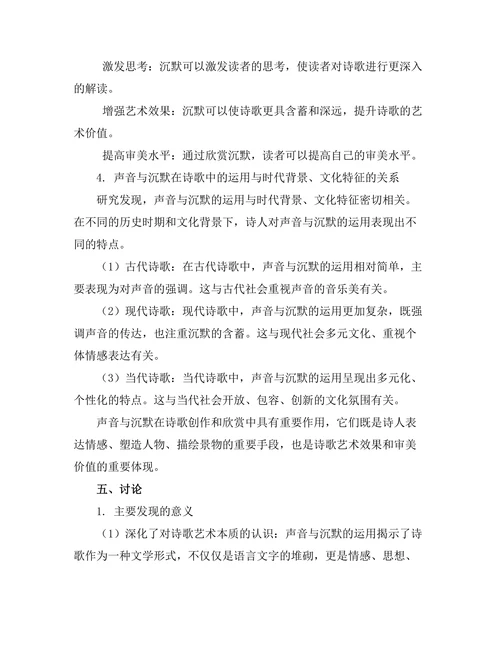 激发思考：沉默可以激发读者的思考，使读者对诗歌进行更深入的解读。

增强艺术效果：沉默可以使诗歌更具含蓄和深远，提升诗歌的艺术价值。

提高审美水平：通过欣赏沉默，读者可以提高自己的审美水平。

4. 声音与沉默在诗歌中的运用与时代背景、文化特征的关系

研究发现，声音与沉默的运用与时代背景、文化特征密切相关。在不同的历史时期和文化背景下，诗人对声音与沉默的运用表现出不同的特点。

（1）古代诗歌：在古代诗歌中，声音与沉默的运用相对简单，主要表现为对声音的强调。这与古代社会重视声音的音乐美有关。

（2）现代诗歌：现代诗歌中，声音与沉默的运用更加复杂，既强调声音的传达，也注重沉默的含蓄。这与现代社会多元文化、重视个体情感表达有关。

（3）当代诗歌：当代诗歌中，声音与沉默的运用呈现出多元化、个性化的特点。这与当代社会开放、包容、创新的文化氛围有关。

声音与沉默在诗歌创作和欣赏中具有重要作用，它们既是诗人表达情感、塑造人物、描绘景物的重要手段，也是诗歌艺术效果和审美价值的重要体现。

五、讨论

1. 主要发现的意义

（1）深化了对诗歌艺术本质的认识：声音与沉默的运用揭示了诗歌作为一种文学形式，不仅仅是语言文字的堆砌，更是情感、思想、